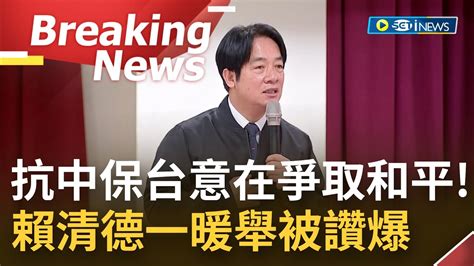 Breaking News

SET iNEWS

抗中保台意在爭取和平!
賴清德一暖舉被讚爆